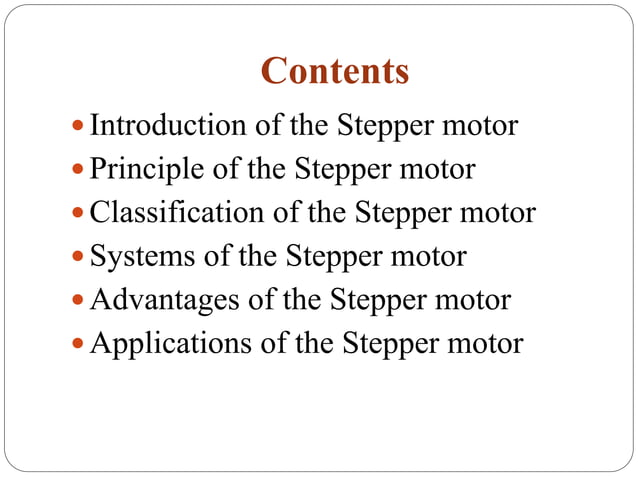 Contents

- Introduction of the Stepper motor
- Principle of the Stepper motor
- Classification of the Stepper motor
- Systems of the Stepper motor
- Advantages of the Stepper motor
- Applications of the Stepper motor